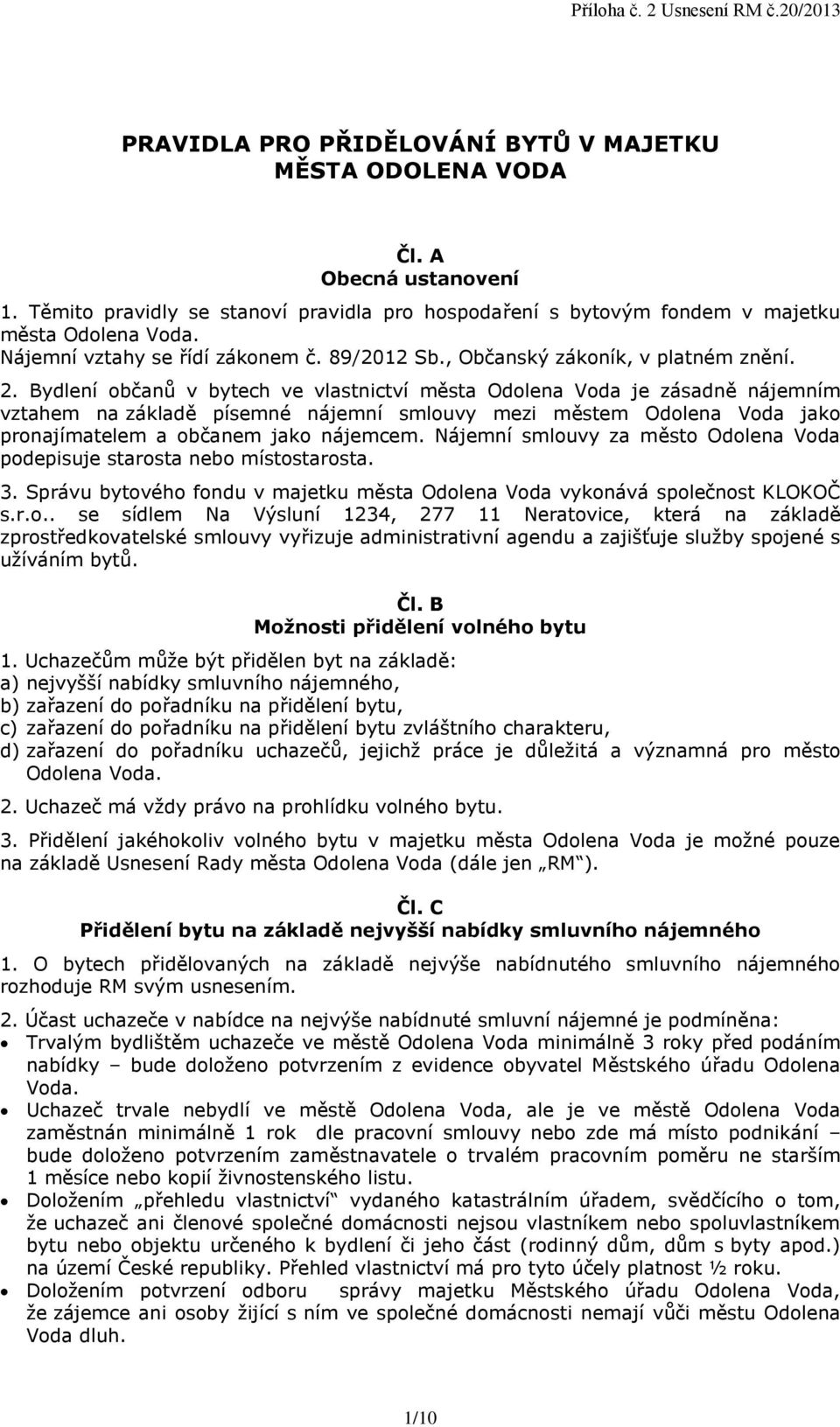 Příloha č. 2 Usnesení RM č.20/2013

PRAVIDLA PRO PŘIDĚLOVÁNÍ BYTŮ V MAJETKU MĚSTA ODOLENA VODA

Čl. A
Obecná ustanovení

1. Těmito pravidly se stanoví pravidla pro hospodaření s bytovým fondem v majetku města Odolena Voda.
Nájemní vztahy se řídí zákonem č. 89/2012 Sb., Občanský zákoník, v platném znění.

2. Bydlení občanů v bytech ve vlastnictví města Odolena Voda je zásadně nájemním vztahem na základě písemné nájemní smlouvy mezi městem Odolena Voda jako pronajímatelem a občanem jako nájemcem. Nájemní smlouvy za město Odolena Voda podepisuje starosta nebo místostarosta.

3. Správu bytového fondu v majetku města Odolena Voda vykonává společnost KLOKOČ s.r.o.. se sídlem Na Výsluní 1234, 277 11 Neratovice, která na základě zprostředkovatelské smlouvy vyřizuje administrativní agendu a zajišťuje služby spojené s užíváním bytů.

Čl. B
Možnosti přidělení volného bytu

1. Uchazečům může být přidělen byt na základě:
a) nejvyšší nabídky smluvního nájemného,
b) zařazení do pořadníku na přidělení bytu,
c) zařazení do pořadníku na přidělení bytu zvláštního charakteru,
d) zařazení do pořadníku uchazečů, jejichž práce je důležitá a významná pro město Odolena Voda.

2. Uchazeč má vždy právo na prohlídku volného bytu.

3. Přidělení jakéhokoliv volného bytu v majetku města Odolena Voda je možné pouze na základě Usnesení Rady města Odolena Voda (dále jen „RM“).

Čl. C
Přidělení bytu na základě nejvyšší nabídky smluvního nájemného

1. O bytech přidělovaných na základě nejvýše nabídnutého smluvního nájemného rozhoduje RM svým usnesením.

2. Účast uchazeče v nabídce na nejvýše nabídnuté smluvní nájemné je podmíněna:
• Trvalým bydlištěm uchazeče ve městě Odolena Voda minimálně 3 roky před podáním nabídky – bude doloženo potvrzením z evidence obyvatel Městského úřadu Odolena Voda.
• Uchazeč trvale nebydlí ve městě Odolena Voda, ale je ve městě Odolena Voda zaměstnán minimálně 1 rok dle pracovní smlouvy nebo zde má místo podnikání – bude doloženo potvrzením zaměstnavatele o trvalém pracovním poměru ne starším 1 měsíce nebo kopií živnostenského listu.
• Doložením „přehledu vlastnictví“ vydaného katastrálním úřadem, svědčícího o tom, že uchazeč ani členové společné domácnosti nejsou vlastníkem nebo spoluvlastníkem bytu nebo objektu určeného k bydlení či jeho část (rodinný dům, dům s byty apod.) na území České republiky. Přehled vlastnictví má pro tyto účely platnost ½ roku.
• Doložením potvrzení odboru správy majetku Městského úřadu Odolena Voda, že zájemce ani osoby žijící s ním ve společné domácnosti nemají vůči městu Odolena Voda dluh.

1/10